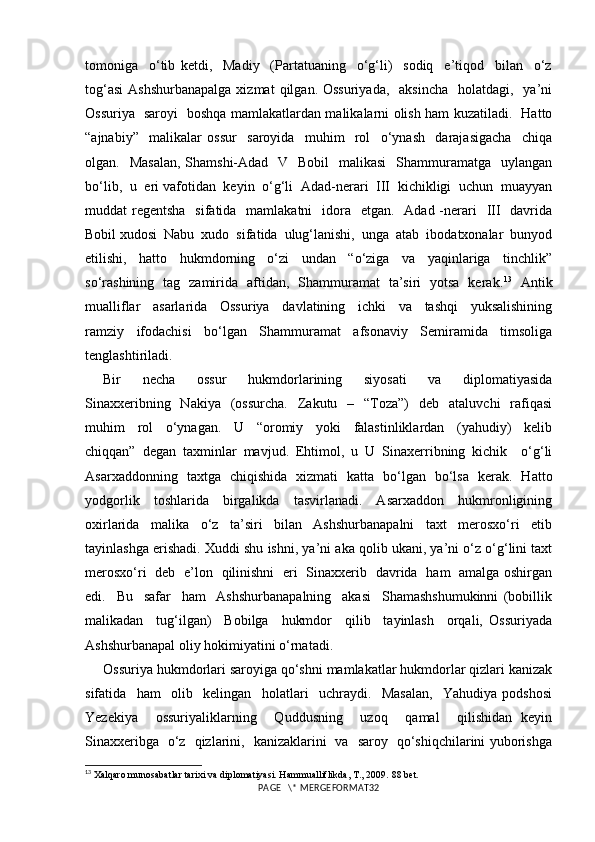 tomoniga o‘tib ketdi, Madiy (Partatuaning o‘g‘li) sodiq e’tiqod bilan o‘z tog‘asi Ashshurbanapalga xizmat qilgan. Ossuriyada, aksincha holatdagi, ya’ni Ossuriya saroyi boshqa mamlakatlardan malikalarni olish ham kuzatiladi. Hatto “ajnabiy” malikalar ossur saroyida muhim rol o‘ynash darajasigacha chiqa olgan. Masalan, Shamshi-Adad V Bobil malikasi Shammuramatga uylangan bo‘lib, u eri vafotidan keyin o‘g‘li Adad-nerari III kichikligi uchun muayyan muddat regentsha sifatida mamlakatni idora etgan. Adad -nerari III davrida Bobil xudosi Nabu xudo sifatida ulug‘lanishi, unga atab ibodatxonalar bunyod etilishi, hatto hukmdorning o‘zi undan “o‘ziga va yaqinlariga tinchlik” so‘rashining tag zamirida aftidan, Shammuramat ta’siri yotsa kerak.$^{13}$ Antik mualliflar asarlarida Ossuriya davlatining ichki va tashqi yuksalishining ramziy ifodachisi bo‘lgan Shammuramat afsonaviy Semiramida timsoliga tenglashtiriladi.

Bir necha ossur hukmdorlarining siyosati va diplomatiyasida Sinaxxeribning Nakiya (ossurcha. Zakutu – “Toza”) deb ataluvchi rafiqasi muhim rol o‘ynagan. U “oromiy yoki falastinliklardan (yahudiy) kelib chiqqan” degan taxminlar mavjud. Ehtimol, u U Sinaxerribning kichik o‘g‘li Asarxaddonning taxtga chiqishida xizmati katta bo‘lgan bo‘lsa kerak. Hatto yodgorlik toshlarida birgalikda tasvirlanadi. Asarxaddon hukmronligining oxirlarida malika o‘z ta’siri bilan Ashshurbanapalni taxt merosxo‘ri etib tayinlashga erishadi. Xuddi shu ishni, ya’ni aka qolib ukani, ya’ni o‘z o‘g‘lini taxt merosxo‘ri deb e’lon qilinishni eri Sinaxxerib davrida ham amalga oshirgan edi. Bu safar ham Ashshurbanapalning akasi Shamashshumukinni (bobillik malikadan tug‘ilgan) Bobilga hukmdor qilib tayinlash orqali, Ossuriyada Ashshurbanapal oliy hokimiyatini o‘rnatadi.

Ossuriya hukmdorlari saroyiga qo‘shni mamlakatlar hukmdorlar qizlari kanizak sifatida ham olib kelingan holatlari uchraydi. Masalan, Yahudiya podshosi Yezekiya ossuriyaliklarning Quddusning uzoq qamal qilishidan keyin Sinaxxeribga o‘z qizlarini, kanizaklarini va saroy qo‘shiqchilarini yuborishga

$^{13}$ Xalqaro munosabatlar tarixi va diplomatiyasi. Hammualliflikda, T., 2009. 88 bet.

PAGE \* MERGEFORMAT32